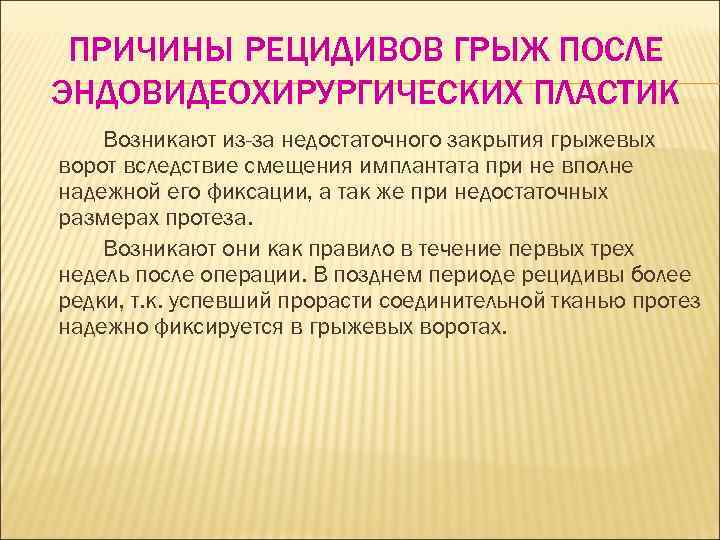 ПРИЧИНЫ РЕЦИДИВОВ ГРЫЖ ПОСЛЕ ЭНДОВИДЕОХИРУРГИЧЕСКИХ ПЛАСТИК

Возникают из-за недостаточного закрытия грыжевых ворот вследствие смещения имплантата при не вполне надежной его фиксации, а так же при недостаточных размерах протеза.

Возникают они как правило в течение первых трех недель после операции. В позднем периоде рецидивы более редки, т.к. успевший прорасти соединительной тканью протез надежно фиксируется в грыжевых воротах.